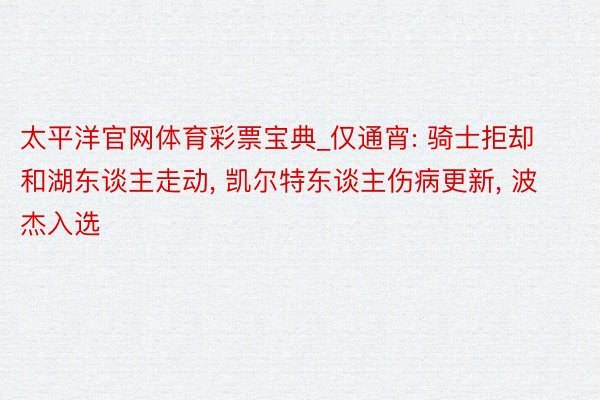 太平洋官网体育彩票宝典_仅通宵: 骑士拒却和湖东谈主走动, 凯尔特东谈主伤病更新, 波杰入选